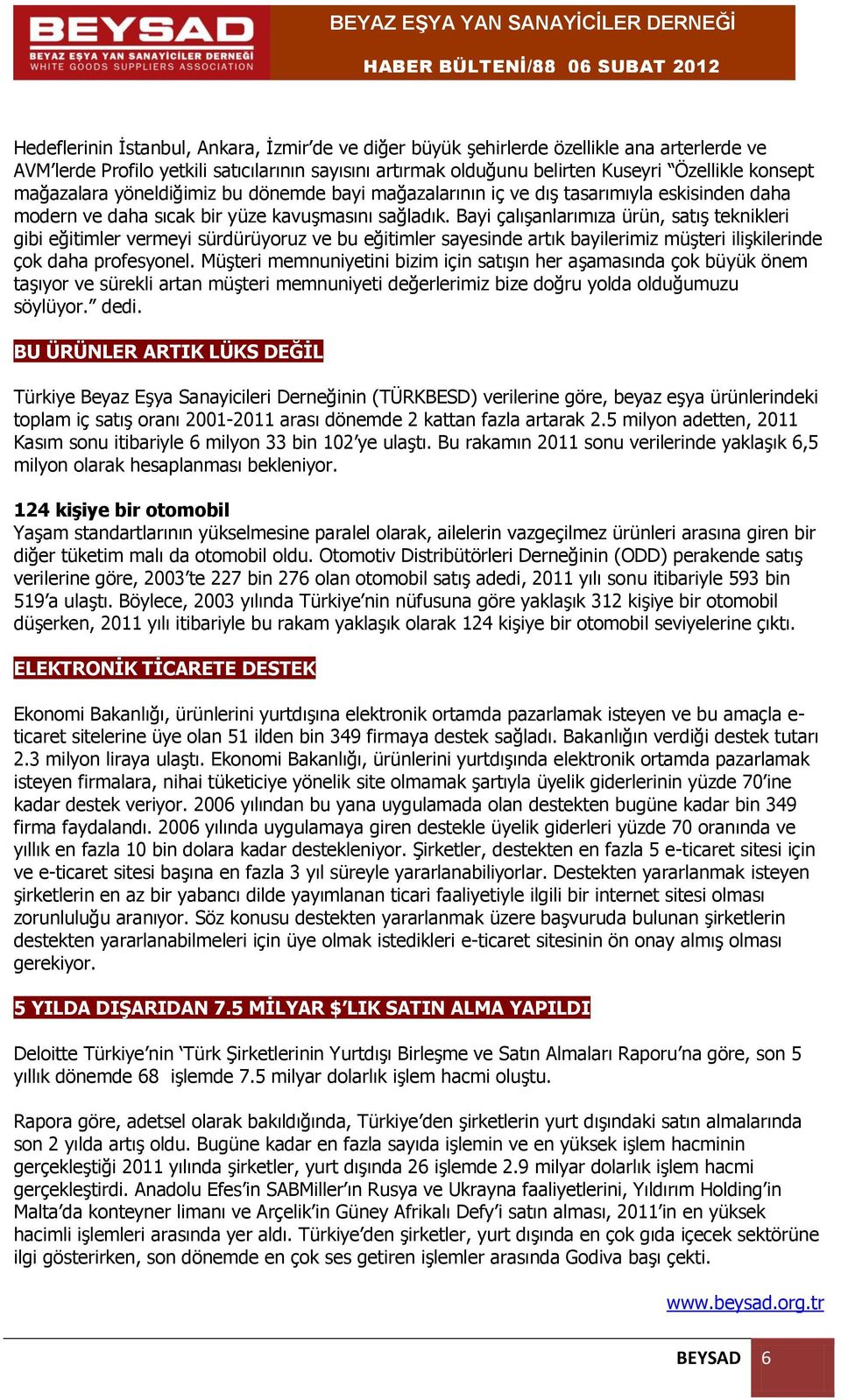 BEYSAD
BEYAZ EŞYA YAN SANAYİCİLER DERNEĞİ
WHITE GOODS SUPPLIERS ASSOCIATION

BEYAZ EŞYA YAN SANAYİCİLER DERNEĞİ
HABER BÜLTENİ/88 06 SUBAT 2012

Hedeflerinin İstanbul, Ankara, İzmir'de ve diğer büyük şehirlerde özellikle ana arterlerde ve AVM'lerde Profilo yetkili satıcılarının sayısını artırmak olduğunu belirten Kuseyri "Özellikle konsept mağazalara yöneldiğimiz bu dönemde bayi mağazalarının iç ve dış tasarımıyla eskisinden daha modern ve daha sıcak bir yüze kavuşmasını sağladık. Bayi çalışanlarımıza ürün, satış teknikleri gibi eğitimler vermeyi sürdürüyoruz ve bu eğitimler sayesinde artık bayilerimiz müşteri ilişkilerinde çok daha profesyonel. Müşteri memnuniyetini bizim için satışın her aşamasında çok büyük önem taşıyor ve sürekli artan müşteri memnuniyeti değerlerimiz bize doğru yolda olduğumuzu söylüyor." dedi.

BU ÜRÜNLER ARTIK LÜKS DEĞİL

Türkiye Beyaz Eşya Sanayicileri Derneğinin (TÜRKBESD) verilerine göre, beyaz eşya ürünlerindeki toplam iç satış oranı 2001-2011 arası dönemde 2 kattan fazla artarak 2.5 milyon adetten, 2011 Kasım sonu itibariyle 6 milyon 33 bin 102'ye ulaştı. Bu rakamın 2011 sonu verilerinde yaklaşık 6,5 milyon olarak hesaplanması bekleniyor.

124 kişiye bir otomobil
Yaşam standartlarının yükselmesine paralel olarak, ailelerin vazgeçilmez ürünleri arasına giren bir diğer tüketim malı da otomobil oldu. Otomotiv Distribütörleri Derneğinin (ODD) perakende satış verilerine göre, 2003'te 227 bin 276 olan otomobil satış adedi, 2011 yılı sonu itibariyle 593 bin 519'a ulaştı. Böylece, 2003 yılında Türkiye'nin nüfusuna göre yaklaşık 312 kişiye bir otomobil düşerken, 2011 yılı itibariyle bu rakam yaklaşık olarak 124 kişiye bir otomobil seviyelerine çıktı.

ELEKTRONİK TİCARETE DESTEK

Ekonomi Bakanlığı, ürünlerini yurtdışına elektronik ortamda pazarlamak isteyen ve bu amaçla e-ticaret sitelerine üye olan 51 ilden bin 349 firmaya destek sağladı. Bakanlığın verdiği destek tutarı 2.3 milyon liraya ulaştı. Ekonomi Bakanlığı, ürünlerini yurtdışında elektronik ortamda pazarlamak isteyen firmalara, nihai tüketiciye yönelik site olmamak şartıyla üyelik giderlerinin yüzde 70'ine kadar destek veriyor. 2006 yılından bu yana uygulamada olan destekten bugüne kadar bin 349 firma faydalandı. 2006 yılında uygulamaya giren destekle üyelik giderleri yüzde 70 oranında ve yıllık en fazla 10 bin dolara kadar destekleniyor. Şirketler, destekten en fazla 5 e-ticaret sitesi için ve e-ticaret sitesi başına en fazla 3 yıl süreyle yararlanabiliyorlar. Destekten yararlanmak isteyen şirketlerin en az bir yabancı dilde yayımlanan ticari faaliyetiyle ilgili bir internet sitesi olması zorunluluğu aranıyor. Söz konusu destekten yararlanmak üzere başvuruda bulunan şirketlerin destekten yararlanabilmeleri için üye olmak istedikleri e-ticaret sitesinin ön onay almış olması gerekiyor.

5 YILDA DIŞARIDAN 7.5 MİLYAR $'LIK SATIN ALMA YAPILDI

Deloitte Türkiye'nin 'Türk Şirketlerinin Yurtdışı Birleşme ve Satın Almaları Raporu'na göre, son 5 yıllık dönemde 68 işlemde 7.5 milyar dolarlık işlem hacmi oluştu.

Rapora göre, adetsel olarak bakıldığında, Türkiye'den şirketlerin yurt dışındaki satın almalarında son 2 yılda artış oldu. Bugüne kadar en fazla sayıda işlemin ve en yüksek işlem hacminin gerçekleştiği 2011 yılında şirketler, yurt dışında 26 işlemde 2.9 milyar dolarlık işlem hacmi gerçekleştirdi. Anadolu Efes'in SABMiller'ın Rusya ve Ukrayna faaliyetlerini, Yıldırım Holding'in Malta'da konteyner limanı ve Arçelik'in Güney Afrikalı Defy'i satın alması, 2011'in en yüksek hacimli işlemleri arasında yer aldı. Türkiye'den şirketler, yurt dışında en çok gıda içecek sektörüne ilgi gösterirken, son dönemde en çok ses getiren işlemler arasında Godiva başı çekti.

www.beysad.org.tr

BEYSAD 6